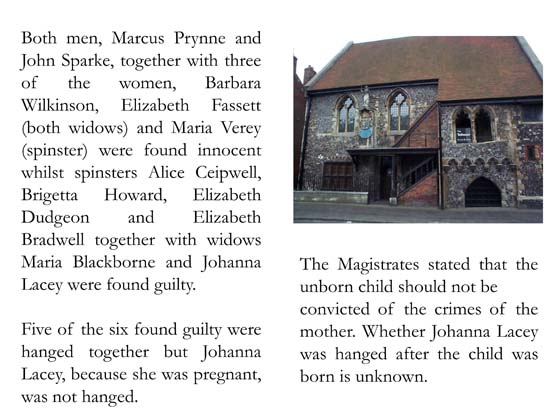 Both men, Marcus Prynne and John Sparke, together with three of the women, Barbara Wilkinson, Elizabeth Fassett (both widows) and Maria Verey (spinster) were found innocent whilst spinsters Alice Ceipwell, Brigetta Howard, Elizabeth Dudgeon and Elizabeth Bradwell together with widows Maria Blackborne and Johanna Lacey were found guilty.

Five of the six found guilty were hanged together but Johanna Lacey, because she was pregnant, was not hanged.

The Magistrates stated that the unborn child should not be convicted of the crimes of the mother. Whether Johanna Lacey was hanged after the child was born is unknown.